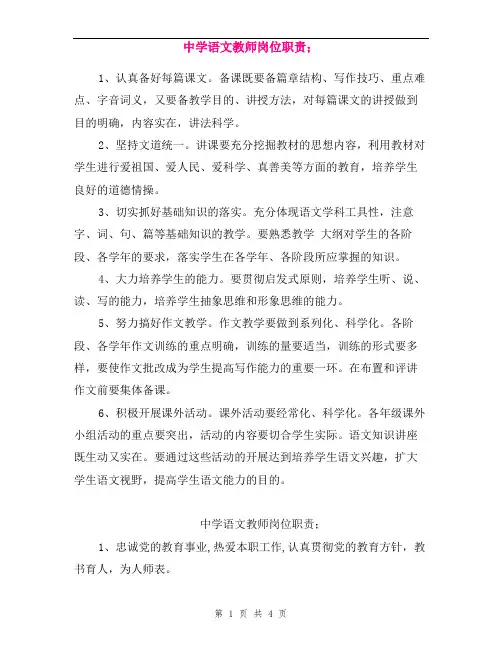 中学语文教师岗位职责：

1、认真备好每篇课文。备课既要备篇章结构、写作技巧、重点难点、字音词义，又要备教学目的、讲授方法，对每篇课文的讲授做到目的明确，内容实在，讲法科学。

2、坚持文道统一。讲课要充分挖掘教材的思想内容，利用教材对学生进行爱祖国、爱人民、爱科学、真善美等方面的教育，培养学生良好的道德情操。

3、切实抓好基础知识的落实。充分体现语文学科工具性，注意字、词、句、篇等基础知识的教学。要熟悉教学 大纲对学生的各阶段、各学年的要求，落实学生在各学年、各阶段所应掌握的知识。

4、大力培养学生的能力。要贯彻启发式原则，培养学生听、说、读、写的能力，培养学生抽象思维和形象思维的能力。

5、努力搞好作文教学。作文教学要做到系列化、科学化。各阶段、各学年作文训练的重点明确，训练的量要适当，训练的形式要多样，要使作文批改成为学生提高写作能力的重要一环。在布置和评讲作文前要集体备课。

6、积极开展课外活动。课外活动要经常化、科学化。各年级课外小组活动的重点要突出，活动的内容要切合学生实际。语文知识讲座既生动又实在。要通过这些活动的开展达到培养学生语文兴趣，扩大学生语文视野，提高学生语文能力的目的。

中学语文教师岗位职责：

1、忠诚党的教育事业,热爱本职工作,认真贯彻党的教育方针，教书育人，为人师表。

第 1 页 共 4 页